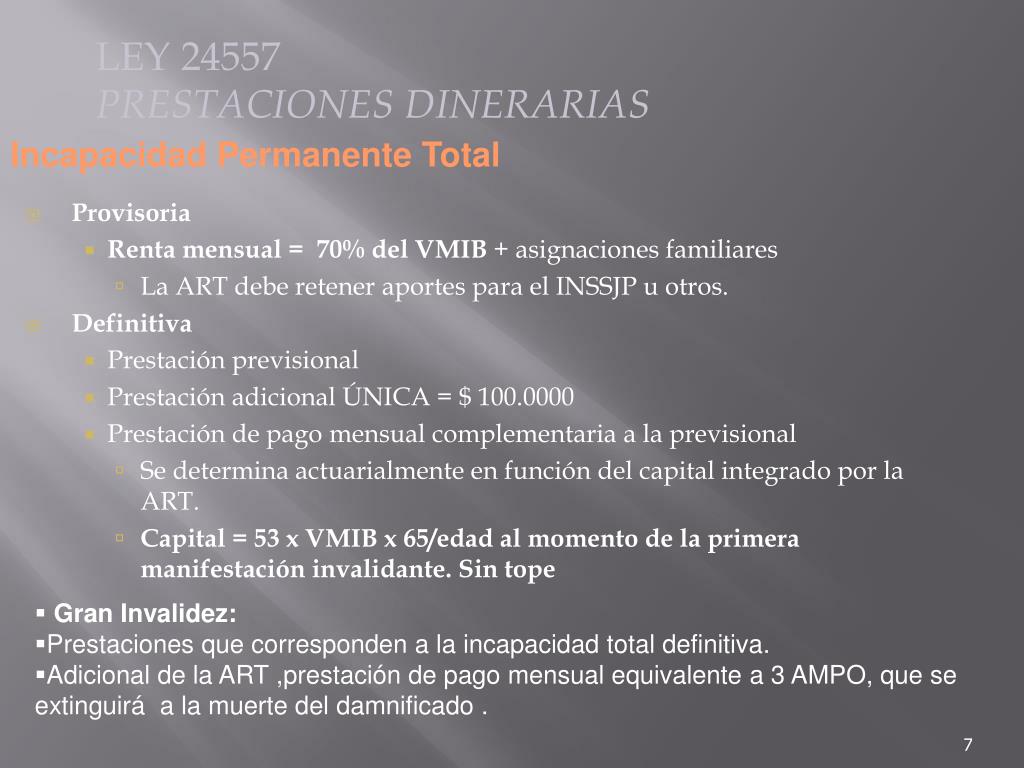 LEY 24557
PRESTACIONES DINERARIAS
Incapacidad Permanente Total

Provisoria
Renta mensual = 70% del VMIB + asignaciones familiares
La ART debe retener aportes para el INSSJP u otros.
Definitiva
Prestación previsional
Prestación adicional ÚNICA = $ 100.0000
Prestación de pago mensual complementaria a la previsional
Se determina actuarialmente en función del capital integrado por la ART.
Capital = 53 x VMIB x 65/edad al momento de la primera manifestación invalidante. Sin tope

▪ Gran Invalidez:
▪Prestaciones que corresponden a la incapacidad total definitiva.
▪Adicional de la ART ,prestación de pago mensual equivalente a 3 AMPO, que se extinguirá a la muerte del damnificado .

7